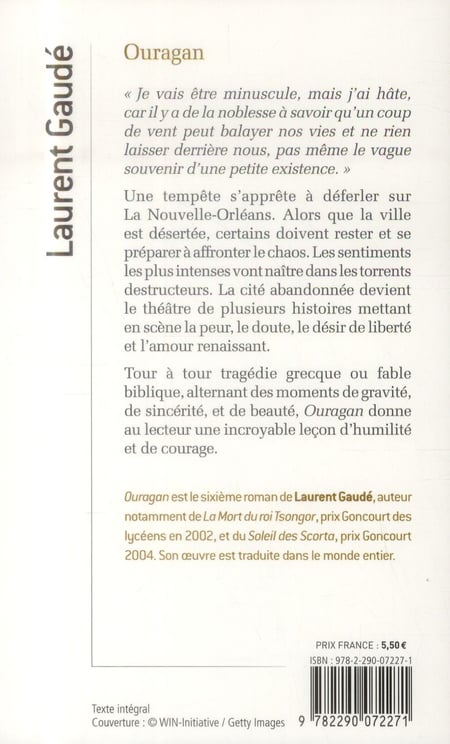 Laurent Gaudé

Ouragan

« Je vais être minuscule, mais j'ai hâte, car il y a de la noblesse à savoir qu'un coup de vent peut balayer nos vies et ne rien laisser derrière nous, pas même le vague souvenir d'une petite existence. »

Une tempête s'apprête à déferler sur La Nouvelle-Orléans. Alors que la ville est désertée, certains doivent rester et se préparer à affronter le chaos. Les sentiments les plus intenses vont naître dans les torrents destructeurs. La cité abandonnée devient le théâtre de plusieurs histoires mettant en scène la peur, le doute, le désir de liberté et l'amour renaissant.

Tour à tour tragédie grecque ou fable biblique, alternant des moments de gravité, de sincérité, et de beauté, Ouragan donne au lecteur une incroyable leçon d'humilité et de courage.

Ouragan est le sixième roman de Laurent Gaudé, auteur notamment de La Mort du roi Tsongor, prix Goncourt des lycéens en 2002, et du Soleil des Scorta, prix Goncourt 2004. Son œuvre est traduite dans le monde entier.

PRIX FRANCE : 5,50 €
ISBN : 978-2-290-07227-1

Texte intégral
Couverture : © WIN-Initiative / Getty Images

9 782290 072271